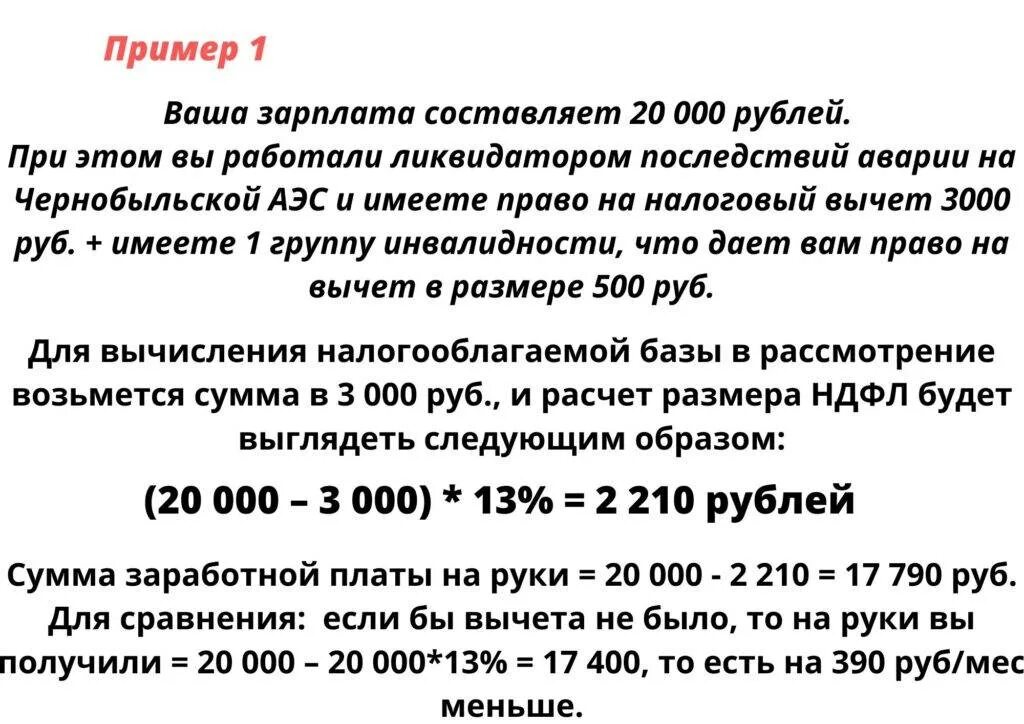 Пример 1

Ваша зарплата составляет 20 000 рублей. При этом вы работали ликвидатором последствий аварии на Чернобыльской АЭС и имеете право на налоговый вычет 3000 руб. + имеете 1 группу инвалидности, что дает вам право на вычет в размере 500 руб.

Для вычисления налогооблагаемой базы в рассмотрение возьмется сумма в 3 000 руб., и расчет размера НДФЛ будет выглядеть следующим образом:

(20 000 – 3 000) * 13% = 2 210 рублей

Сумма заработной платы на руки = 20 000 - 2 210 = 17 790 руб. Для сравнения: если бы вычета не было, то на руки вы получили = 20 000 – 20 000*13% = 17 400, то есть на 390 руб/мес меньше.